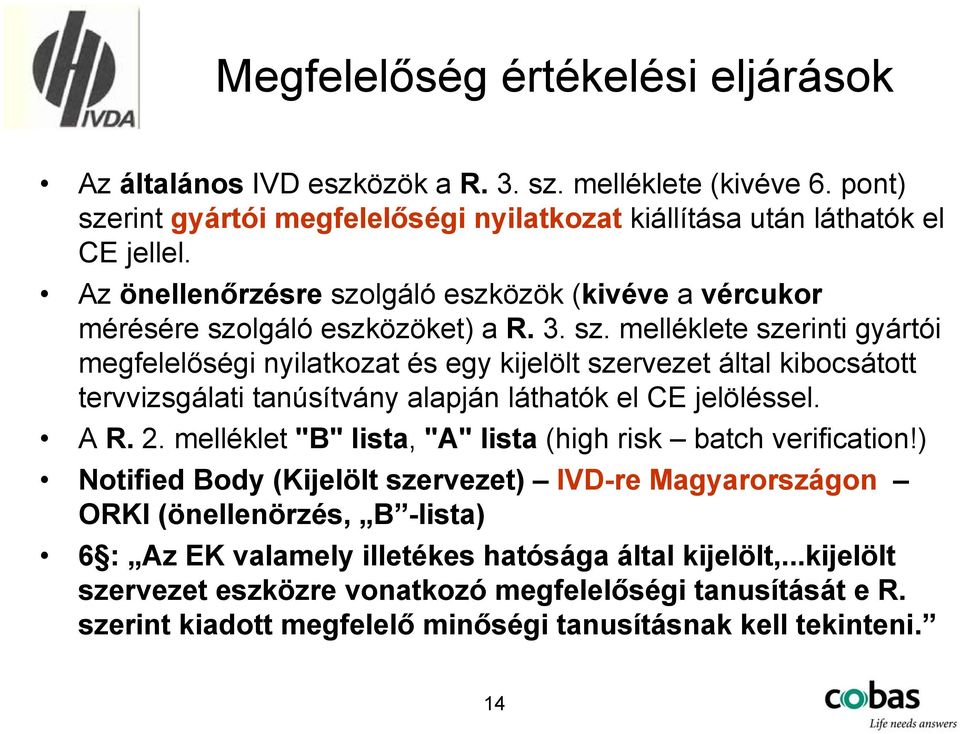 IVDA

Megfelelőség értékelési eljárások

• Az általános IVD eszközök a R. 3. sz. melléklete (kivéve 6. pont) szerint gyártói megfelelőségi nyilatkozat kiállítása után láthatók el CE jellel.

• Az önellenőrzésre szolgáló eszközök (kivéve a vércukor mérésére szolgáló eszközöket) a R. 3. sz. melléklete szerinti gyártói megfelelőségi nyilatkozat és egy kijelölt szervezet által kibocsátott tervvizsgálati tanúsítvány alapján láthatók el CE jelöléssel.

• A R. 2. melléklet "B" lista, "A" lista (high risk – batch verification!)

• Notified Body (Kijelölt szervezet) – IVD-re Magyarországon – ORKI (önellenörzés, „B”-lista)

• 6§: „Az EK valamely illetékes hatósága által kijelölt,...kijelölt szervezet eszközre vonatkozó megfelelőségi tanusítását e R. szerint kiadott megfelelő minőségi tanusításnak kell tekinteni.”

14

cobas
Life needs answers